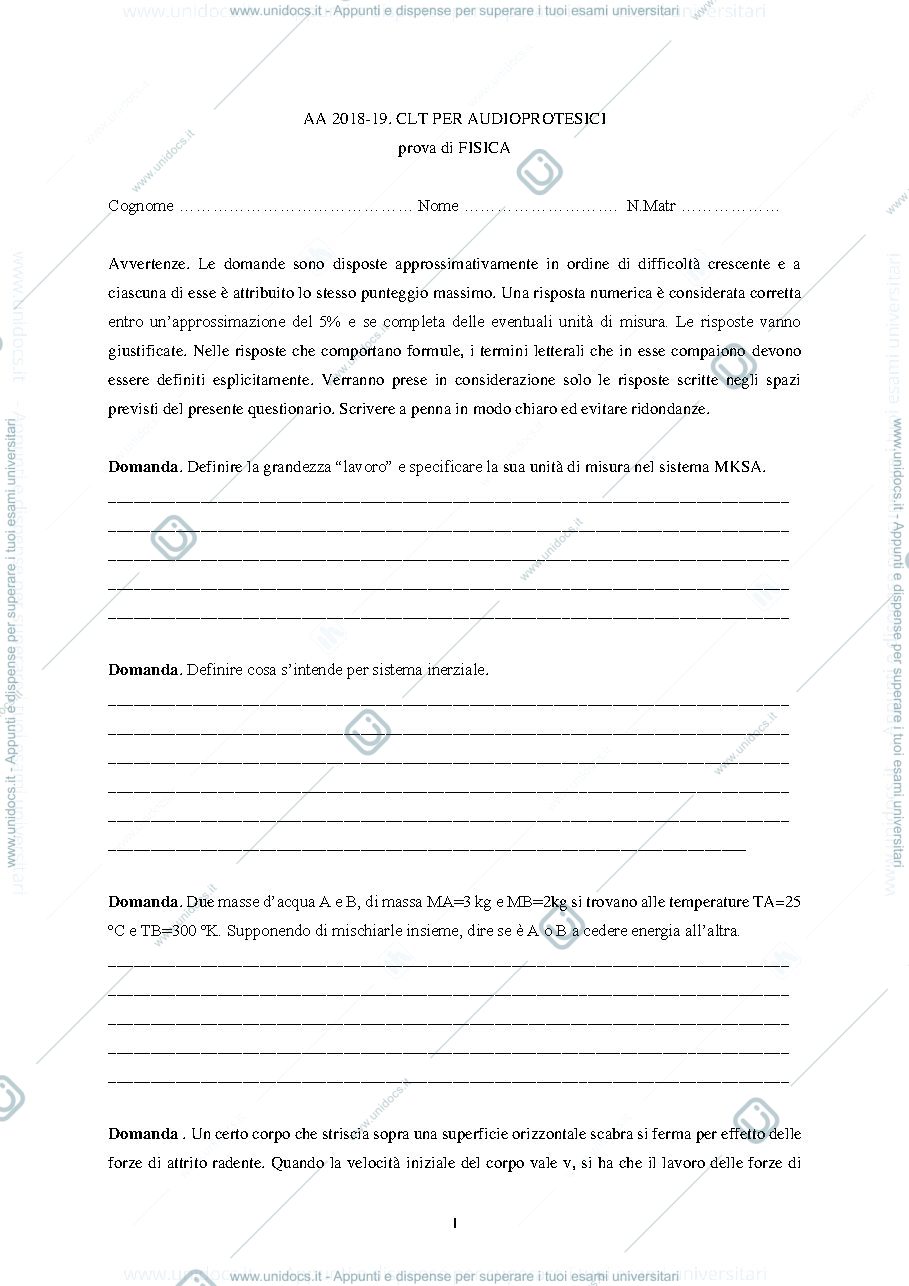 www.unidocs.it - Appunti e dispense per superare i tuoi esami universitari

AA 2018-19. CLT PER AUDIOPROTESICI
prova di FISICA

Cognome ____ Nome ____ N.Matr ____

Avvertenze. Le domande sono disposte approssimativamente in ordine di difficoltà crescente e a ciascuna di esse è attribuito lo stesso punteggio massimo. Una risposta numerica è considerata corretta entro un'approssimazione del 5% e se completa delle eventuali unità di misura. Le risposte vanno giustificate. Nelle risposte che comportano formule, i termini letterali che in esse compaiono devono essere definiti esplicitamente. Verranno prese in considerazione solo le risposte scritte negli spazi previsti del presente questionario. Scrivere a penna in modo chiaro ed evitare ridondanze.

Domanda. Definire la grandezza "lavoro" e specificare la sua unità di misura nel sistema MKSA.
____
____
____
____
____

Domanda. Definire cosa s'intende per sistema inerziale.
____
____
____
____
____
____

Domanda. Due masse d'acqua A e B, di massa MA=3 kg e MB=2kg si trovano alle temperature TA=25 °C e TB=300 °K. Supponendo di mischiarle insieme, dire se è A o B a cedere energia all'altra.
____
____
____
____
____

Domanda . Un certo corpo che striscia sopra una superficie orizzontale scabra si ferma per effetto delle forze di attrito radente. Quando la velocità iniziale del corpo vale v, si ha che il lavoro delle forze di

1

www.unidocs.it - Appunti e dispense per superare i tuoi esami universitari

www.unidocs.it